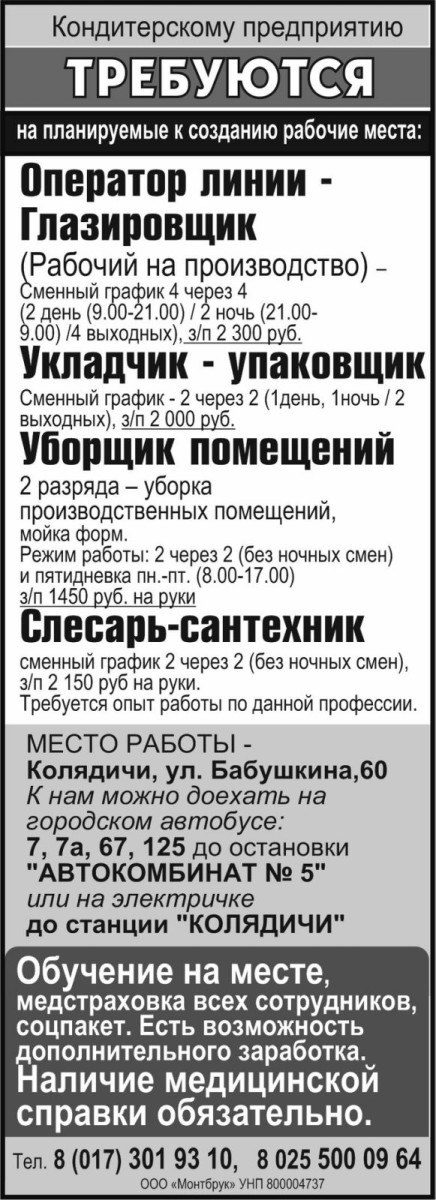 Кондитерскому предприятию
ТРЕБУЮТСЯ
на планируемые к созданию рабочие места:

Оператор линии - Глазировщик
(Рабочий на производство) – Сменный график 4 через 4 (2 день (9.00-21.00) / 2 ночь (21.00-9.00) /4 выходных), з/п 2 300 руб.

Укладчик - упаковщик
Сменный график - 2 через 2 (1день, 1ночь / 2 выходных), з/п 2 000 руб.

Уборщик помещений
2 разряда – уборка производственных помещений, мойка форм.
Режим работы: 2 через 2 (без ночных смен) и пятидневка пн.-пт. (8.00-17.00) з/п 1450 руб. на руки

Слесарь-сантехник
сменный график 2 через 2 (без ночных смен), з/п 2 150 руб на руки.
Требуется опыт работы по данной профессии.

МЕСТО РАБОТЫ -
Колядичи, ул. Бабушкина,60
К нам можно доехать на городском автобусе:
7, 7а, 67, 125 до остановки "АВТОКОМБИНАТ № 5"
или на электричке
до станции "КОЛЯДИЧИ"

Обучение на месте, медстраховка всех сотрудников, соцпакет. Есть возможность дополнительного заработка.
Наличие медицинской справки обязательно.

Тел. 8 (017) 301 93 10, 8 025 500 09 64
ООО «Монтбрук» УНП 800004737